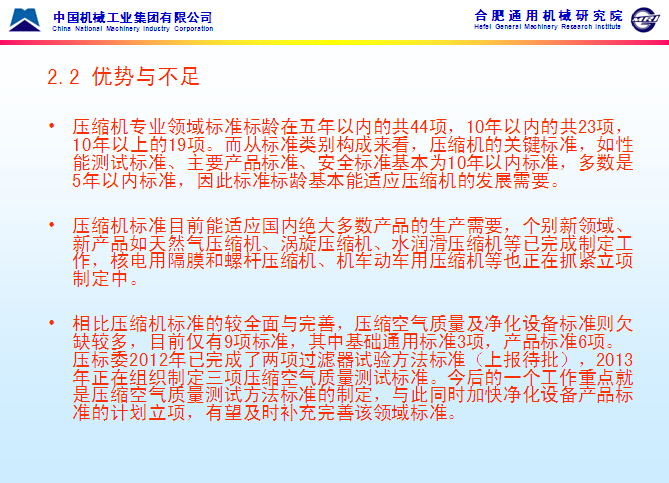 中国机械工业集团有限公司
China National Machinery Industry Corporation

合肥通用机械研究院
Hefei General Machinery Research Institute

2.2 优势与不足

• 压缩机专业领域标准标龄在五年以内的共44项，10年以内的共23项，10年以上的19项。而从标准类别构成来看，压缩机的关键标准，如性能测试标准、主要产品标准、安全标准基本为10年以内标准，多数是5年以内标准，因此标准标龄基本能适应压缩机的发展需要。

• 压缩机标准目前能适应国内绝大多数产品的生产需要，个别新领域、新产品如天然气压缩机、涡旋压缩机、水润滑压缩机等已完成制定工作，核电用隔膜和螺杆压缩机、机车动车用压缩机等也正在抓紧立项制定中。

• 相比压缩机标准的较全面与完善，压缩空气质量及净化设备标准则欠缺较多，目前仅有9项标准，其中基础通用标准3项，产品标准6项。压标委2012年已完成了两项过滤器试验方法标准（上报待批），2013年正在组织制定三项压缩空气质量测试标准。今后的一个工作重点就是压缩空气质量测试方法标准的制定，与此同时加快净化设备产品标准的计划立项，有望及时补充完善该领域标准。